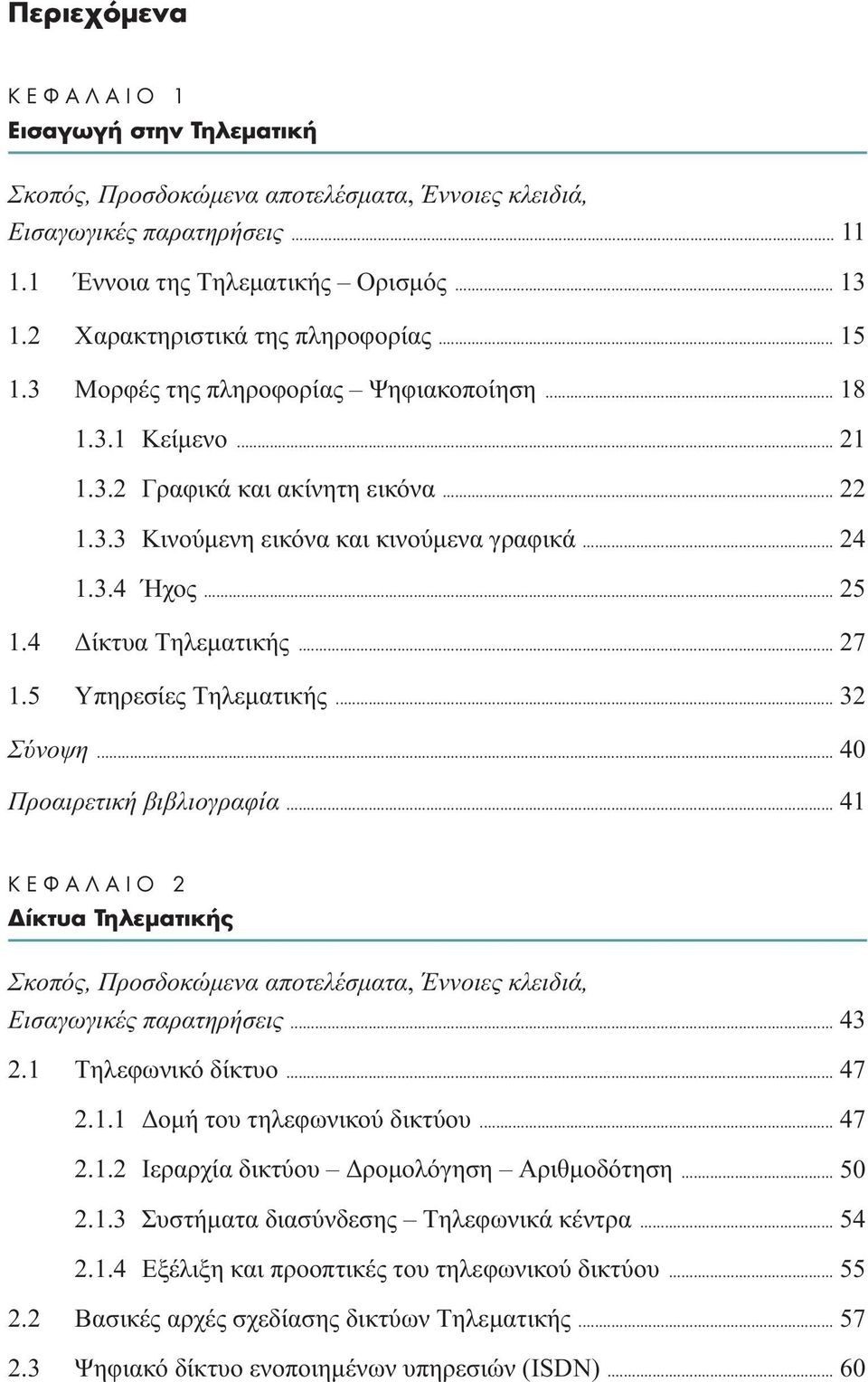 Περιεχόμενα

ΚΕΦΑΛΑΙΟ 1
Εισαγωγή στην Τηλεματική

Σκοπός, Προσδοκώμενα αποτελέσματα, Έννοιες κλειδιά, Εισαγωγικές παρατηρήσεις ... 11

1.1 Έννοια της Τηλεματικής – Ορισμός ... 13

1.2 Χαρακτηριστικά της πληροφορίας ... 15

1.3 Μορφές της πληροφορίας – Ψηφιακοποίηση ... 18

1.3.1 Κείμενο ... 21

1.3.2 Γραφικά και ακίνητη εικόνα ... 22

1.3.3 Κινούμενη εικόνα και κινούμενα γραφικά ... 24

1.3.4 Ήχος ... 25

1.4 Δίκτυα Τηλεματικής ... 27

1.5 Υπηρεσίες Τηλεματικής ... 32

Σύνοψη ... 40

Προαιρετική βιβλιογραφία ... 41

ΚΕΦΑΛΑΙΟ 2
Δίκτυα Τηλεματικής

Σκοπός, Προσδοκώμενα αποτελέσματα, Έννοιες κλειδιά, Εισαγωγικές παρατηρήσεις ... 43

2.1 Τηλεφωνικό δίκτυο ... 47

2.1.1 Δομή του τηλεφωνικού δικτύου ... 47

2.1.2 Ιεραρχία δικτύου – Δρομολόγηση – Αριθμοδότηση ... 50

2.1.3 Συστήματα διασύνδεσης – Τηλεφωνικά κέντρα ... 54

2.1.4 Εξέλιξη και προοπτικές του τηλεφωνικού δικτύου ... 55

2.2 Βασικές αρχές σχεδίασης δικτύων Τηλεματικής ... 57

2.3 Ψηφιακό δίκτυο ενοποιημένων υπηρεσιών (ISDN) ... 60